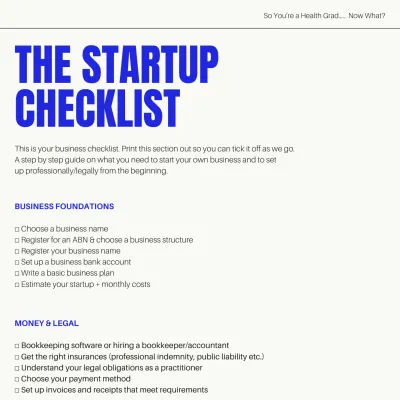 So You're a Health Grad..... Now What?

THE STARTUP CHECKLIST

This is your business checklist. Print this section out so you can tick it off as we go. A step by step guide on what you need to start your own business and to set up professionally/legally from the beginning.

BUSINESS FOUNDATIONS

☐ Choose a business name
☐ Register for an ABN & choose a business structure
☐ Register your business name
☐ Set up a business bank account
☐ Write a basic business plan
☐ Estimate your startup + monthly costs

MONEY & LEGAL

☐ Bookkeeping software or hiring a bookkeeper/accountant
☐ Get the right insurances (professional indemnity, public liability etc.)
☐ Understand your legal obligations as a practitioner
☐ Choose your payment method
☐ Set up invoices and receipts that meet requirements